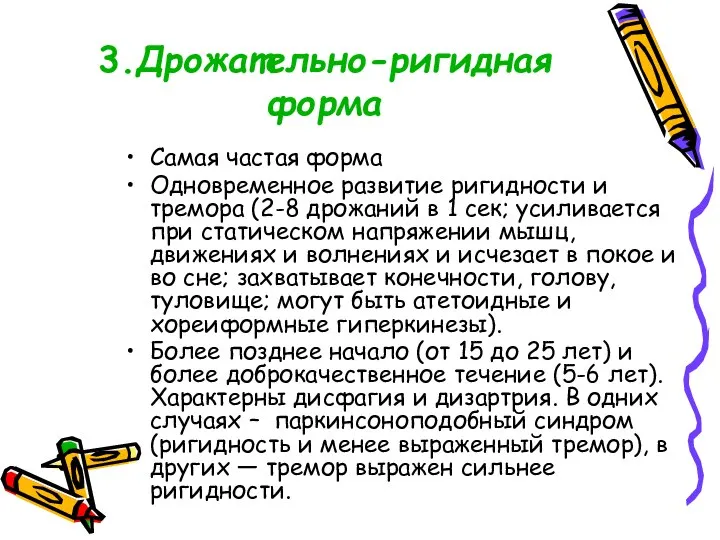 3.Дрожательно-ригидная форма

• Самая частая форма
• Одновременное развитие ригидности и тремора (2-8 дрожаний в 1 сек; усиливается при статическом напряжении мышц, движениях и волнениях и исчезает в покое и во сне; захватывает конечности, голову, туловище; могут быть атетоидные и хореиформные гиперкинезы).
• Более позднее начало (от 15 до 25 лет) и более доброкачественное течение (5-6 лет). Характерны дисфагия и дизартрия. В одних случаях – паркинсоноподобный синдром (ригидность и менее выраженный тремор), в других — тремор выражен сильнее ригидности.